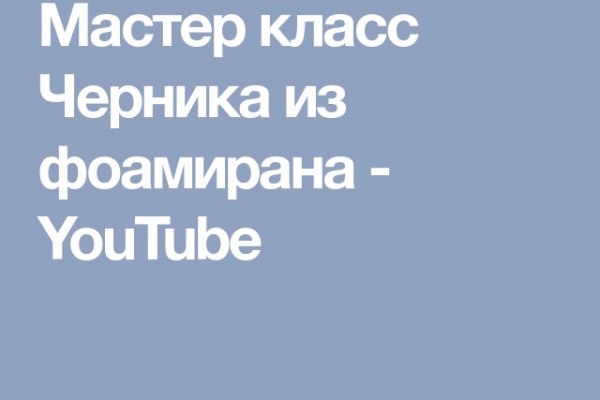 Мастер класс Черника из фоамирана - YouTube